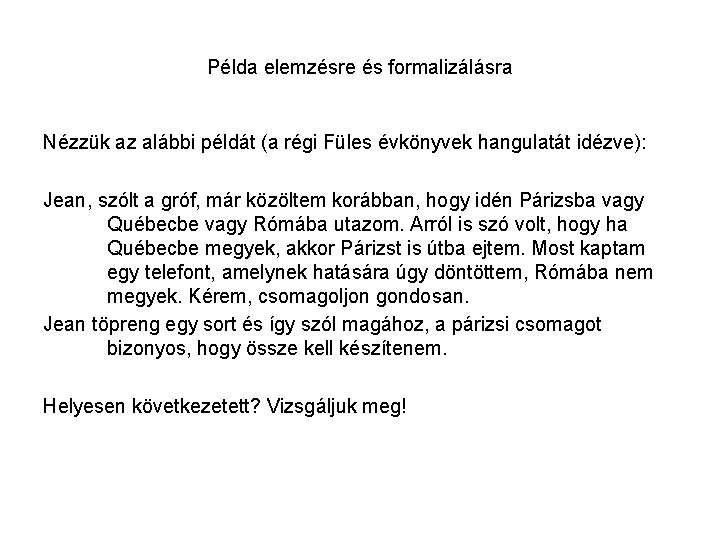 Példa elemzésre és formalizálásra

Nézzük az alábbi példát (a régi Füles évkönyvek hangulatát idézve):

Jean, szólt a gróf, már közöltem korábban, hogy idén Párizsba vagy Québecbe vagy Rómába utazom. Arról is szó volt, hogy ha Québecbe megyek, akkor Párizst is útba ejtem. Most kaptam egy telefont, amelynek hatására úgy döntöttem, Rómába nem megyek. Kérem, csomagoljon gondosan.

Jean töpreng egy sort és így szól magához, a párizsi csomagot bizonyos, hogy össze kell készítenem.

Helyesen következetett? Vizsgáljuk meg!